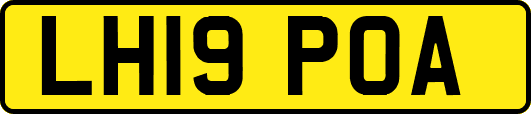 LH19 POA